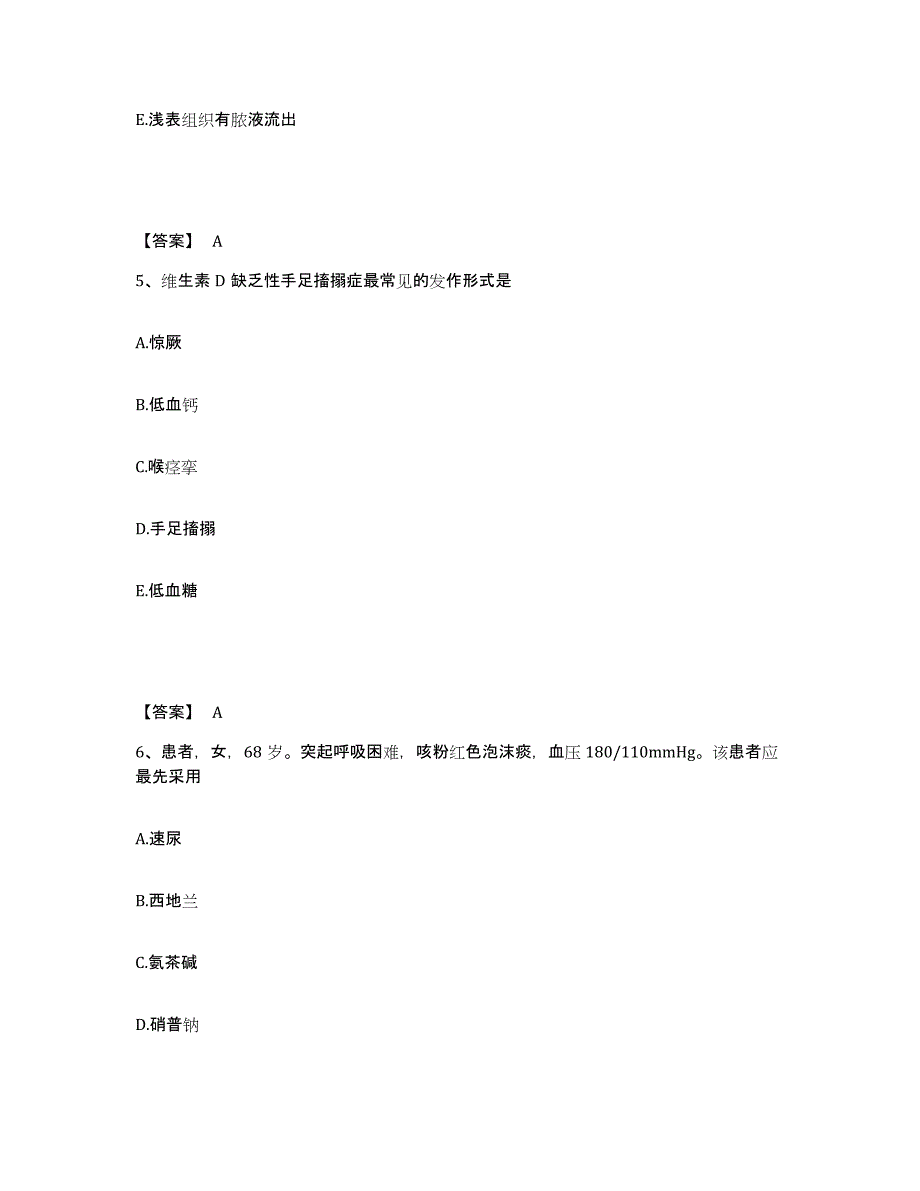 E.浅表组织有脓液流出

【答案】 A

5、维生素 D 缺乏性手足搐搦症最常见的发作形式是

A.惊厥

B.低血钙

C.喉痉挛

D.手足搐搦

E.低血糖

【答案】 A

6、患者，女，68 岁。突起呼吸困难，咳粉红色泡沫痰，血压 180/110mmHg。该患者应最先采用

A.速尿

B.西地兰

C.氨茶碱

D.硝普钠